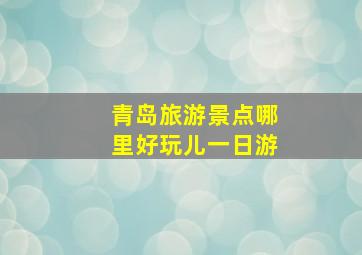 青岛旅游景点哪里好玩儿一日游